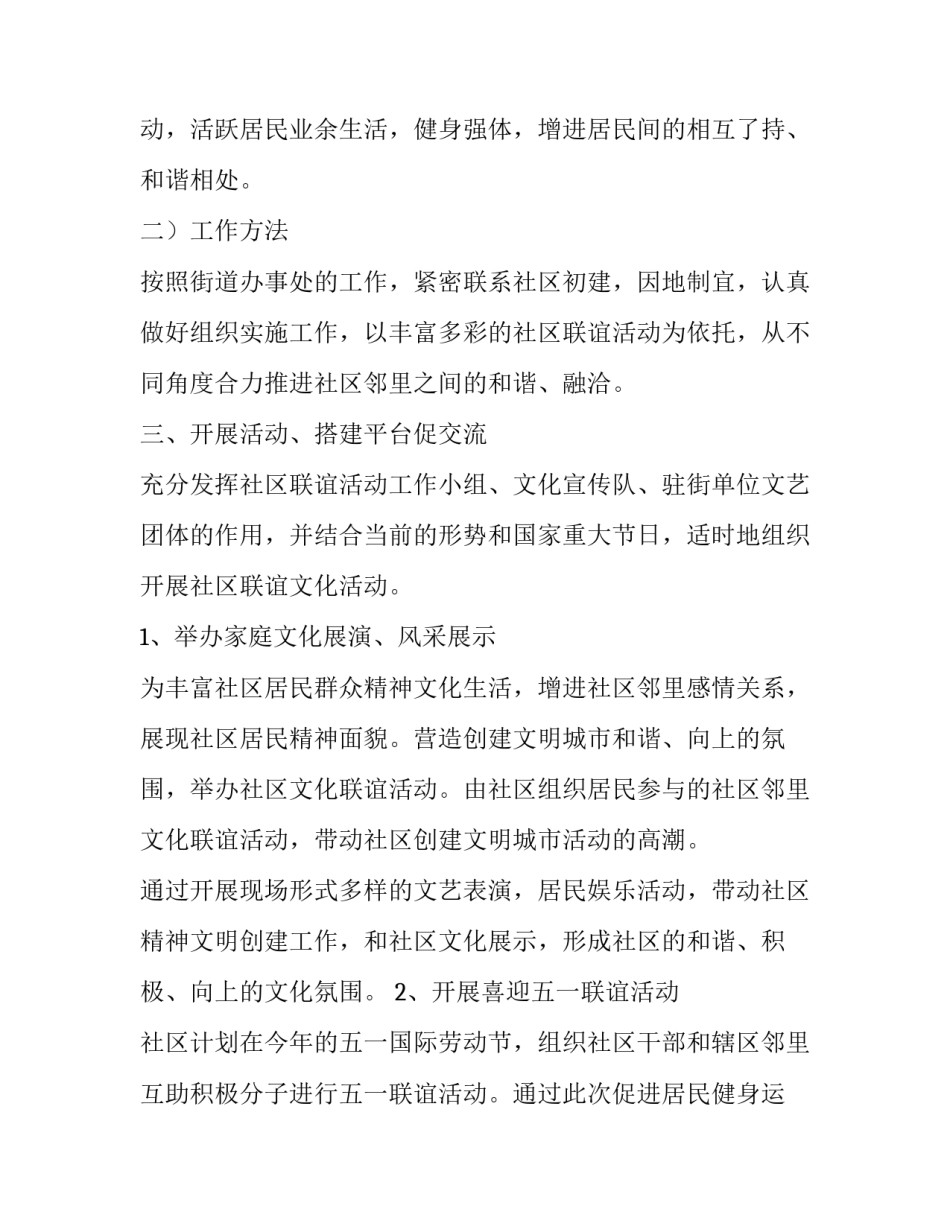 动，活跃居民业余生活，健身强体，增进居民间的相互了持、和谐相处。

二）工作方法

按照街道办事处的工作，紧密联系社区初建，因地制宜，认真做好组织实施工作，以丰富多彩的社区联谊活动为依托，从不同角度合力推进社区邻里之间的和谐、融洽。

三、开展活动、搭建平台促交流

充分发挥社区联谊活动工作小组、文化宣传队、驻街单位文艺团体的作用，并结合当前的形势和国家重大节日，适时地组织开展社区联谊文化活动。

1、举办家庭文化展演、风采展示

为丰富社区居民群众精神文化生活，增进社区邻里感情关系，展现社区居民精神面貌。营造创建文明城市和谐、向上的氛围，举办社区文化联谊活动。由社区组织居民参与的社区邻里文化联谊活动，带动社区创建文明城市活动的高潮。

通过开展现场形式多样的文艺表演，居民娱乐活动，带动社区精神文明创建工作，和社区文化展示，形成社区的和谐、积极、向上的文化氛围。 2、开展喜迎五一联谊活动

社区计划在今年的五一国际劳动节，组织社区干部和辖区邻里互助积极分子进行五一联谊活动。通过此次促进居民健身运